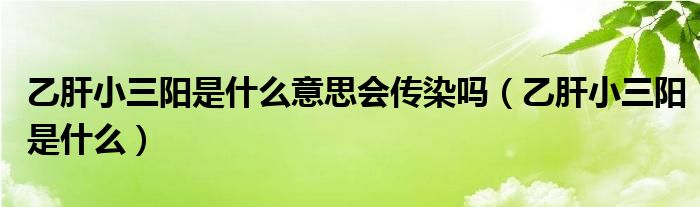 乙肝小三阳是什么意思会传染吗（乙肝小三阳是什么）